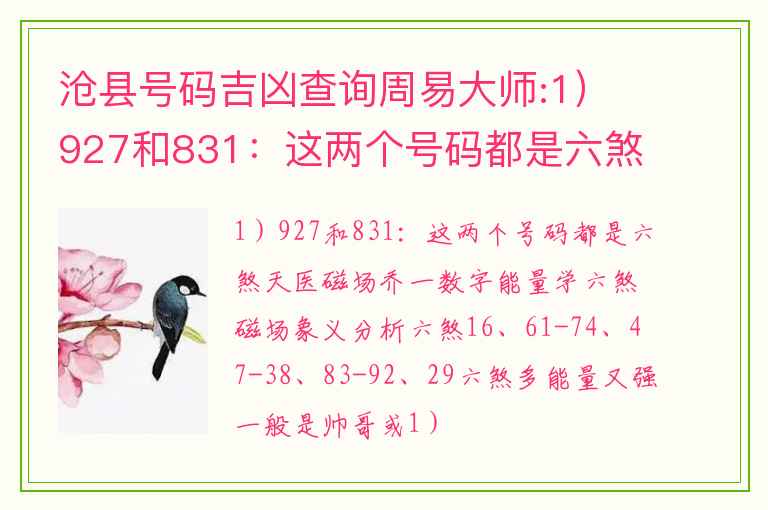 沧县号码吉凶查询周易大师:1）927和831：这两个号码都是六煞

1）927和831：这两个号码都是六煞天医磁场乔一数字能量学六煞磁场象义分析六煞16、61-74、47-38、83-92、29六煞多能量又强一般是帅哥或1）